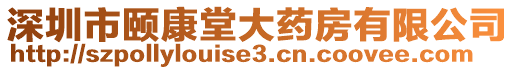 深圳市颐康堂大药房有限公司
http://szpollylouise3.cn.coovee.com